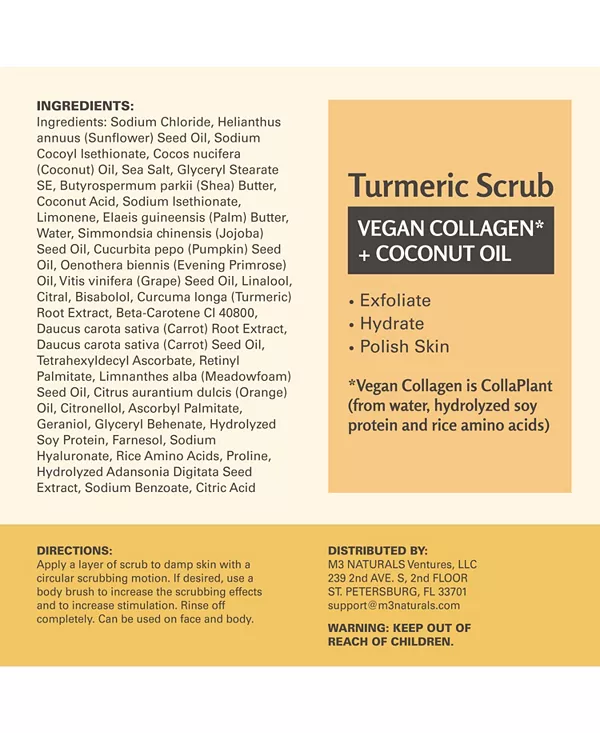 INGREDIENTS:
Ingredients: Sodium Chloride, Helianthus annuus (Sunflower) Seed Oil, Sodium Cocoyl Isethionate, Cocos nucifera (Coconut) Oil, Sea Salt, Glyceryl Stearate SE, Butyrospermum parkii (Shea) Butter, Coconut Acid, Sodium Isethionate, Limonene, Elaeis guineensis (Palm) Butter, Water, Simmondsia chinensis (Jojoba) Seed Oil, Cucurbita pepo (Pumpkin) Seed Oil, Oenothera biennis (Evening Primrose) Oil, Vitis vinifera (Grape) Seed Oil, Linalool, Citral, Bisabolol, Curcuma longa (Turmeric) Root Extract, Beta-Carotene CI 40800, Daucus carota sativa (Carrot) Root Extract, Daucus carota sativa (Carrot) Seed Oil, Tetrahexyldecyl Ascorbate, Retinyl Palmitate, Limnanthes alba (Meadowfoam) Seed Oil, Citrus aurantium dulcis (Orange) Oil, Citronellol, Ascorbyl Palmitate, Geraniol, Glyceryl Behenate, Hydrolyzed Soy Protein, Farnesol, Sodium Hyaluronate, Rice Amino Acids, Proline, Hydrolyzed Adansonia Digitata Seed Extract, Sodium Benzoate, Citric Acid

Turmeric Scrub

VEGAN COLLAGEN*
+ COCONUT OIL

• Exfoliate
• Hydrate
• Polish Skin

*Vegan Collagen is CollaPlant (from water, hydrolyzed soy protein and rice amino acids)

DIRECTIONS:
Apply a layer of scrub to damp skin with a circular scrubbing motion. If desired, use a body brush to increase the scrubbing effects and to increase stimulation. Rinse off completely. Can be used on face and body.

DISTRIBUTED BY:
M3 NATURALS Ventures, LLC
239 2nd AVE. S, 2nd FLOOR
ST. PETERSBURG, FL 33701
support@m3naturals.com

WARNING: KEEP OUT OF REACH OF CHILDREN.